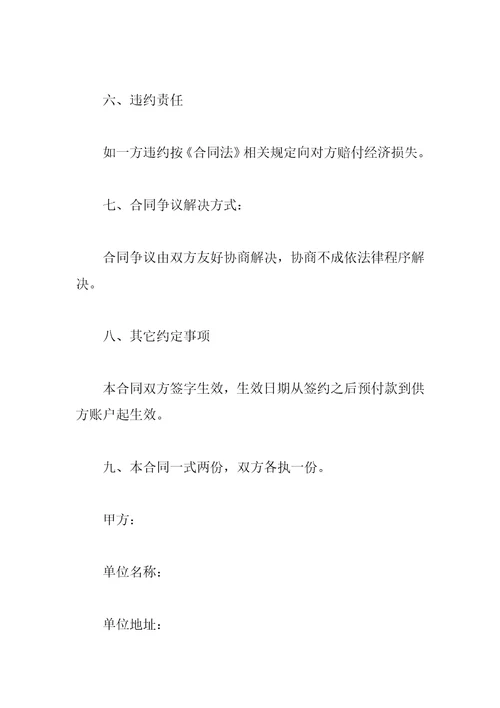 六、违约责任

如一方违约按《合同法》相关规定向对方赔付经济损失。

七、合同争议解决方式：

合同争议由双方友好协商解决，协商不成依法律程序解决。

八、其它约定事项

本合同双方签字生效，生效日期从签约之后预付款到供方账户起生效。

九、本合同一式两份，双方各执一份。

甲方：

单位名称：

单位地址：